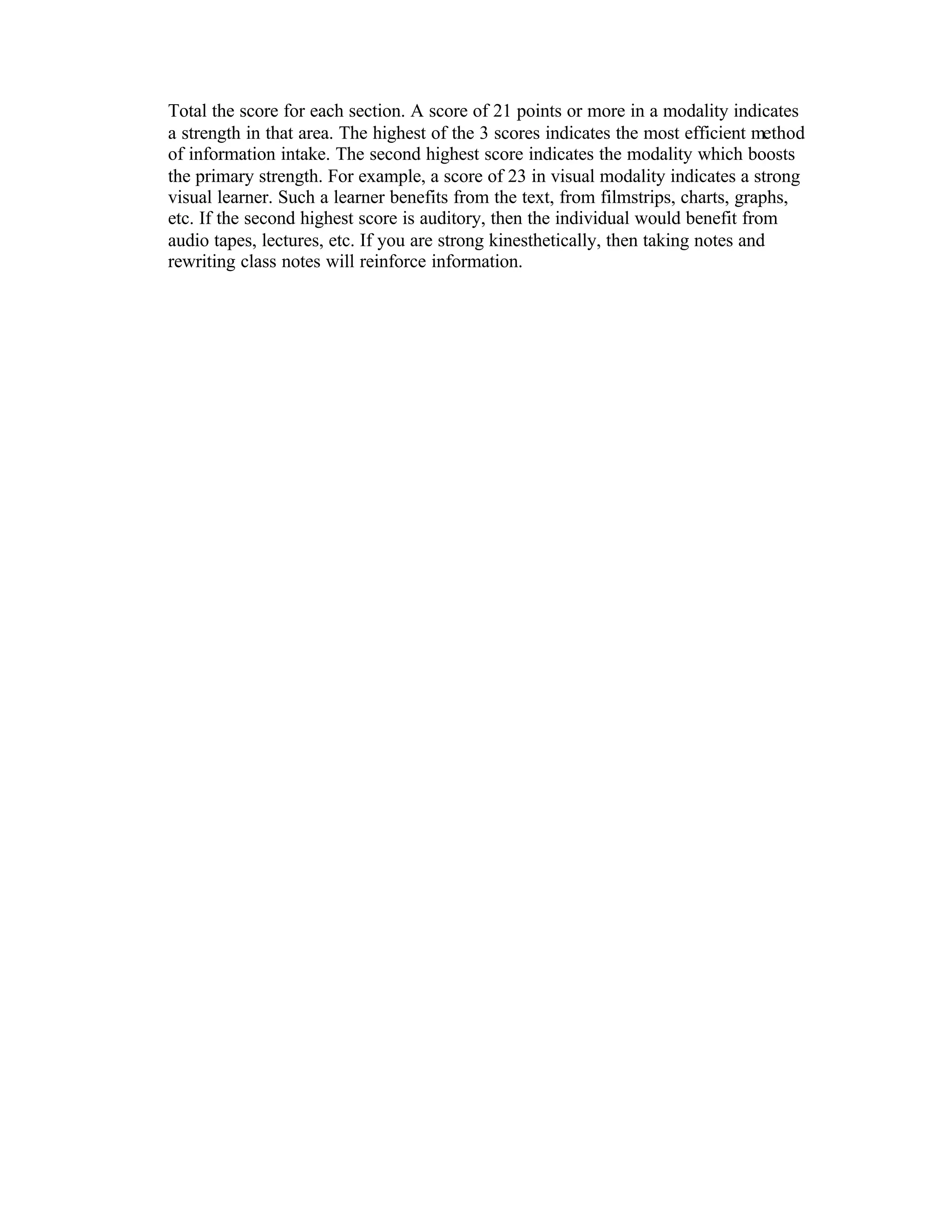 Total the score for each section. A score of 21 points or more in a modality indicates a strength in that area. The highest of the 3 scores indicates the most efficient method of information intake. The second highest score indicates the modality which boosts the primary strength. For example, a score of 23 in visual modality indicates a strong visual learner. Such a learner benefits from the text, from filmstrips, charts, graphs, etc. If the second highest score is auditory, then the individual would benefit from audio tapes, lectures, etc. If you are strong kinesthetically, then taking notes and rewriting class notes will reinforce information.